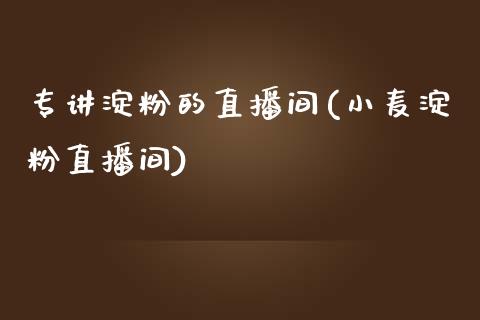 专讲淀粉的直播间(小麦淀粉直播间)